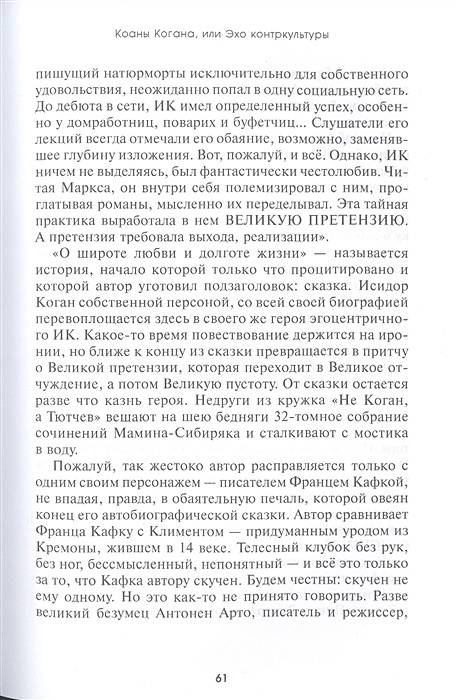 Коаны Когана, или Эхо контркультуры

пишущий натюрморты исключительно для собственного удовольствия, неожиданно попал в одну социальную сеть. До дебюта в сети, ИК имел определенный успех, особенно у домработниц, поварих и буфетчиц... Слушатели его лекций всегда отмечали его обаяние, возможно, заменявшее глубину изложения. Вот, пожалуй, и всё. Однако, ИК ничем не выделяясь, был фантастически честолюбив. Читая Маркса, он внутри себя полемизировал с ним, проглатывая романы, мысленно их переделывал. Эта тайная практика выработала в нем ВЕЛИКУЮ ПРЕТЕНЗИЮ. А претензия требовала выхода, реализации».

«О широте любви и долготе жизни» — называется история, начало которой только что процитировано и которой автор уготовил подзаголовок: сказка. Исидор Коган собственной персоной, со всей своей биографией перевоплощается здесь в своего же героя эгоцентричного ИК. Какое-то время повествование держится на иронии, но ближе к концу из сказки превращается в притчу о Великой претензии, которая переходит в Великое отчуждение, а потом Великую пустоту. От сказки остается разве что казнь героя. Недруги из кружка «Не Коган, а Тютчев» вешают на шею бедняги 32-томное собрание сочинений Мамина-Сибиряка и сталкивают с мостика в воду.

Пожалуй, так жестоко автор расправляется только с одним своим персонажем — писателем Францем Кафкой, не впадая, правда, в обаятельную печаль, которой овеян конец его автобиографической сказки. Автор сравнивает Франца Кафку с Климентом — придуманным уродом из Кремоны, жившем в 14 веке. Телесный клубок без рук, без ног, бессмысленный, непонятный — и всё это только за то, что Кафка автору скучен. Будем честны: скучен не ему одному. Но это как-то не принято говорить. Разве великий безумец Антонен Арто, писатель и режиссер,

61